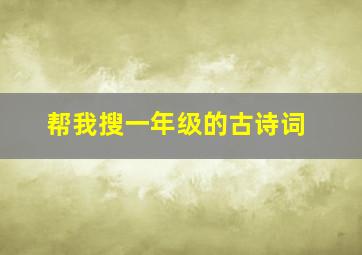 帮我搜一年级的古诗词